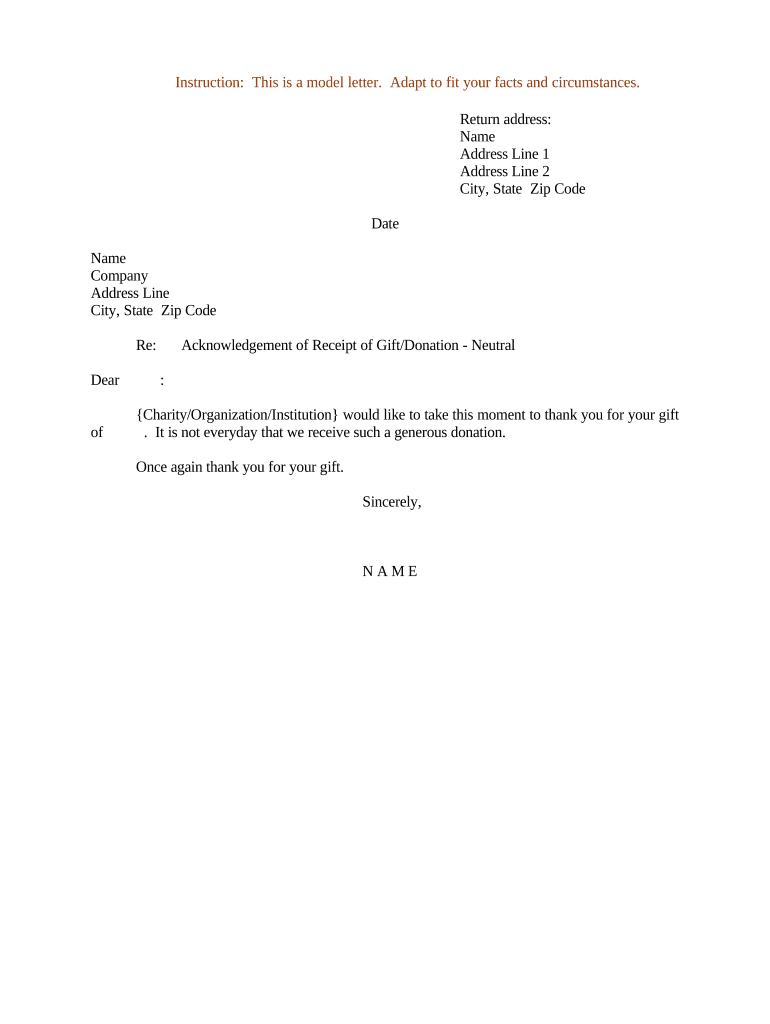 Instruction: This is a model letter. Adapt to fit your facts and circumstances.

Return address:
Name
Address Line 1
Address Line 2
City, State Zip Code

Date

Name
Company
Address Line
City, State Zip Code

Re: Acknowledgement of Receipt of Gift/Donation - Neutral

Dear :

{Charity/Organization/Institution} would like to take this moment to thank you for your gift of . It is not everyday that we receive such a generous donation.

Once again thank you for your gift.

Sincerely,

N A M E